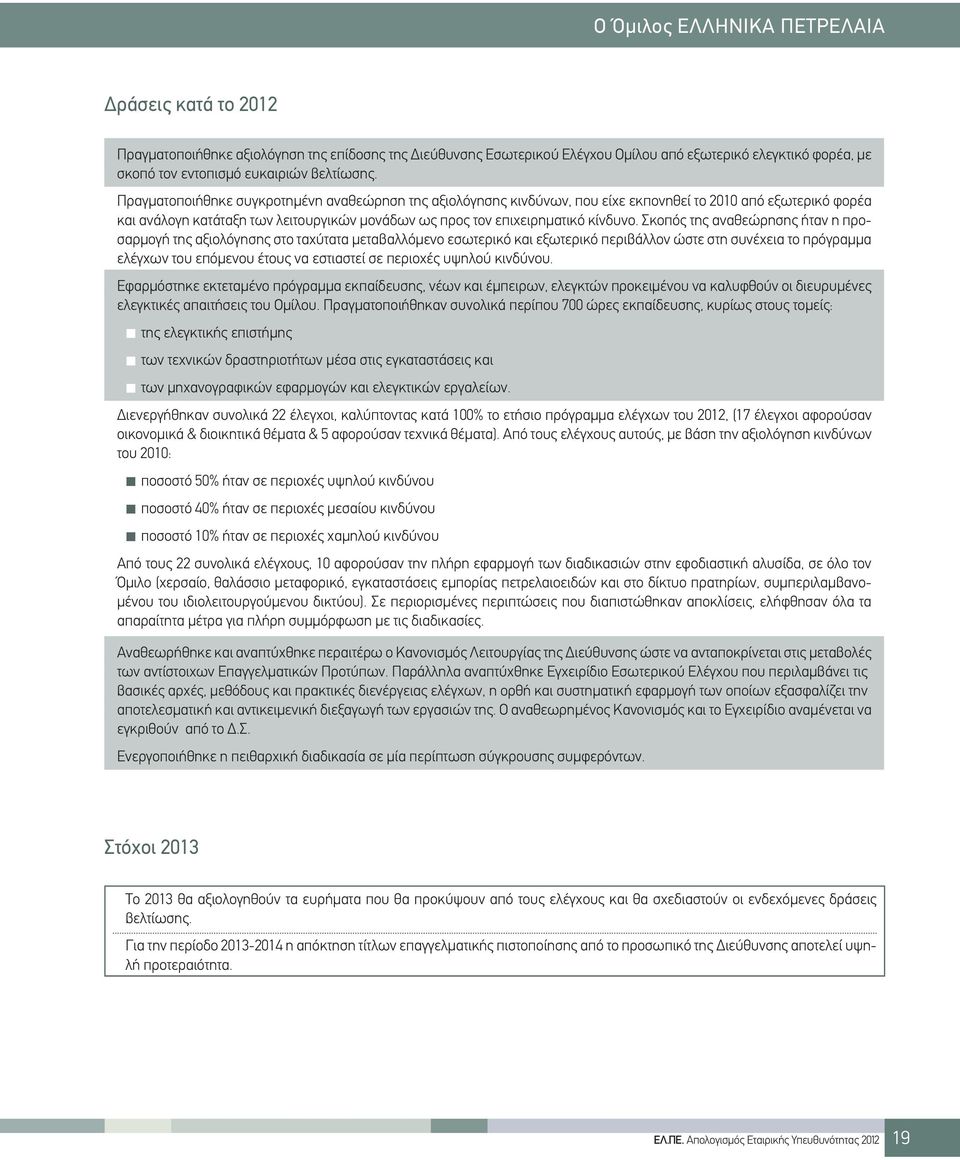 Ο Όμιλος ΕΛΛΗΝΙΚΑ ΠΕΤΡΕΛΑΙΑ

Δράσεις κατά το 2012

Πραγματοποιήθηκε αξιολόγηση της επίδοσης της Διεύθυνσης Εσωτερικού Ελέγχου Ομίλου από εξωτερικό ελεγκτικό φορέα, με σκοπό τον εντοπισμό ευκαιριών βελτίωσης.

Πραγματοποιήθηκε συγκροτημένη αναθεώρηση της αξιολόγησης κινδύνων, που είχε εκπονηθεί το 2010 από εξωτερικό φορέα και ανάλογη κατάταξη των λειτουργικών μονάδων ως προς τον επιχειρηματικό κίνδυνο. Σκοπός της αναθεώρησης ήταν η προσαρμογή της αξιολόγησης στο ταχύτατα μεταβαλλόμενο εσωτερικό και εξωτερικό περιβάλλον ώστε στη συνέχεια το πρόγραμμα ελέγχων του επόμενου έτους να εστιαστεί σε περιοχές υψηλού κινδύνου.

Εφαρμόστηκε εκτεταμένο πρόγραμμα εκπαίδευσης, νέων και έμπειρων, ελεγκτών προκειμένου να καλυφθούν οι διευρυμένες ελεγκτικές απαιτήσεις του Ομίλου. Πραγματοποιήθηκαν συνολικά περίπου 700 ώρες εκπαίδευσης, κυρίως στους τομείς:

της ελεγκτικής επιστήμης

των τεχνικών δραστηριοτήτων μέσα στις εγκαταστάσεις και

των μηχανογραφικών εφαρμογών και ελεγκτικών εργαλείων.

Διενεργήθηκαν συνολικά 22 έλεγχοι, καλύπτοντας κατά 100% το ετήσιο πρόγραμμα ελέγχων του 2012, (17 έλεγχοι αφορούσαν οικονομικά & διοικητικά θέματα & 5 αφορούσαν τεχνικά θέματα). Από τους ελέγχους αυτούς, με βάση την αξιολόγηση κινδύνων του 2010:

ποσοστό 50% ήταν σε περιοχές υψηλού κινδύνου

ποσοστό 40% ήταν σε περιοχές μεσαίου κινδύνου

ποσοστό 10% ήταν σε περιοχές χαμηλού κινδύνου

Από τους 22 συνολικά ελέγχους, 10 αφορούσαν την πλήρη εφαρμογή των διαδικασιών στην εφοδιαστική αλυσίδα, σε όλο τον Όμιλο (χερσαίο, θαλάσσιο μεταφορικό, εγκαταστάσεις εμπορίας πετρελαιοειδών και στο δίκτυο πρατηρίων, συμπεριλαμβανομένου του ιδιολειτουργούμενου δικτύου). Σε περιορισμένες περιπτώσεις που διαπιστώθηκαν αποκλίσεις, ελήφθησαν όλα τα απαραίτητα μέτρα για πλήρη συμμόρφωση με τις διαδικασίες.

Αναθεωρήθηκε και αναπτύχθηκε περαιτέρω ο Κανονισμός Λειτουργίας της Διεύθυνσης ώστε να ανταποκρίνεται στις μεταβολές των αντίστοιχων Επαγγελματικών Προτύπων. Παράλληλα αναπτύχθηκε Εγχειρίδιο Εσωτερικού Ελέγχου που περιλαμβάνει τις βασικές αρχές, μεθόδους και πρακτικές διενέργειας ελέγχων, η ορθή και συστηματική εφαρμογή των οποίων εξασφαλίζει την αποτελεσματική και αντικειμενική διεξαγωγή των εργασιών της. Ο αναθεωρημένος Κανονισμός και το Εγχειρίδιο αναμένεται να εγκριθούν από το Δ.Σ.

Ενεργοποιήθηκε η πειθαρχική διαδικασία σε μία περίπτωση σύγκρουσης συμφερόντων.

Στόχοι 2013

Το 2013 θα αξιολογηθούν τα ευρήματα που θα προκύψουν από τους ελέγχους και θα σχεδιαστούν οι ενδεχόμενες δράσεις βελτίωσης.

Για την περίοδο 2013-2014 η απόκτηση τίτλων επαγγελματικής πιστοποίησης από το προσωπικό της Διεύθυνσης αποτελεί υψηλή προτεραιότητα.

ΕΛ.ΠΕ. Απολογισμός Εταιρικής Υπευθυνότητας 2012 19